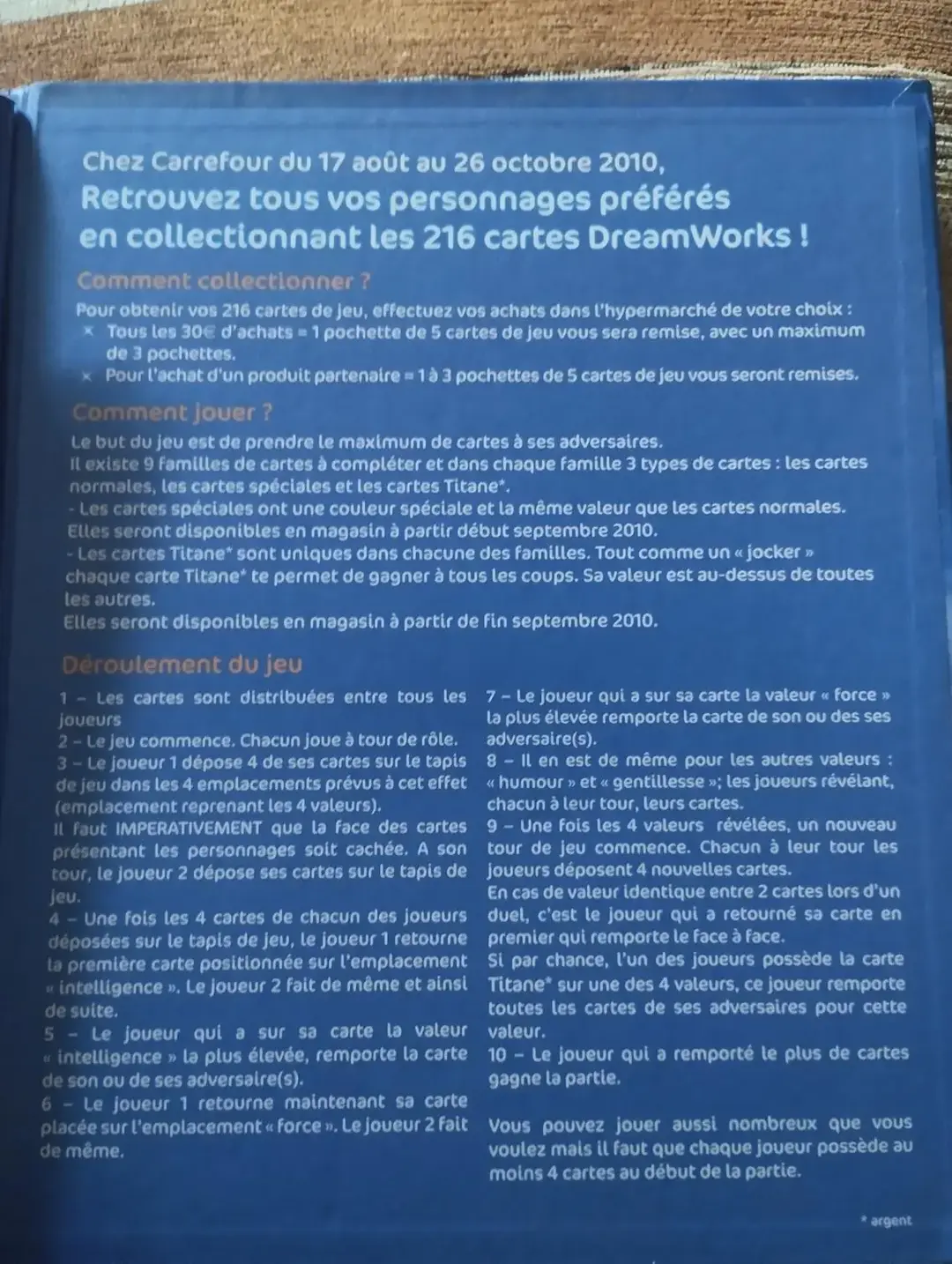 Chez Carrefour du 17 août au 26 octobre 2010,
Retrouvez tous vos personnages préférés en collectionnant les 216 cartes DreamWorks !

Comment collectionner ?

Pour obtenir vos 216 cartes de jeu, effectuez vos achats dans l'hypermarché de votre choix :
× Tous les 30€ d'achats = 1 pochette de 5 cartes de jeu vous sera remise, avec un maximum de 3 pochettes.
× Pour l'achat d'un produit partenaire = 1 à 3 pochettes de 5 cartes de jeu vous seront remises.

Comment jouer ?

Le but du jeu est de prendre le maximum de cartes à ses adversaires.
Il existe 9 familles de cartes à compléter et dans chaque famille 3 types de cartes : les cartes normales, les cartes spéciales et les cartes Titane*.
- Les cartes spéciales ont une couleur spéciale et la même valeur que les cartes normales. Elles seront disponibles en magasin à partir début septembre 2010.
- Les cartes Titane* sont uniques dans chacune des familles. Tout comme un « jocker » chaque carte Titane* te permet de gagner à tous les coups. Sa valeur est au-dessus de toutes les autres.
Elles seront disponibles en magasin à partir de fin septembre 2010.

Déroulement du jeu

1 – Les cartes sont distribuées entre tous les joueurs
2 – Le jeu commence. Chacun joue à tour de rôle.
3 – Le joueur 1 dépose 4 de ses cartes sur le tapis de jeu dans les 4 emplacements prévus à cet effet (emplacement reprenant les 4 valeurs).
Il faut IMPERATIVEMENT que la face des cartes présentant les personnages soit cachée. A son tour, le joueur 2 dépose ses cartes sur le tapis de jeu.
4 – Une fois les 4 cartes de chacun des joueurs déposées sur le tapis de jeu, le joueur 1 retourne la première carte positionnée sur l'emplacement « intelligence ». Le joueur 2 fait de même et ainsi de suite.
5 – Le joueur qui a sur sa carte la valeur « intelligence » la plus élevée, remporte la carte de son ou de ses adversaire(s).
6 – Le joueur 1 retourne maintenant sa carte placée sur l'emplacement « force ». Le joueur 2 fait de même.

7 – Le joueur qui a sur sa carte la valeur « force » la plus élevée remporte la carte de son ou des ses adversaire(s).
8 – Il en est de même pour les autres valeurs : « humour » et « gentillesse »; les joueurs révélant, chacun à leur tour, leurs cartes.
9 – Une fois les 4 valeurs révélées, un nouveau tour de jeu commence. Chacun à leur tour les joueurs déposent 4 nouvelles cartes.
En cas de valeur identique entre 2 cartes lors d'un duel, c'est le joueur qui a retourné sa carte en premier qui remporte le face à face.
Si par chance, l'un des joueurs possède la carte Titane* sur une des 4 valeurs, ce joueur remporte toutes les cartes de ses adversaires pour cette valeur.
10 – Le joueur qui a remporté le plus de cartes gagne la partie.

Vous pouvez jouer aussi nombreux que vous voulez mais il faut que chaque joueur possède au moins 4 cartes au début de la partie.

* argent